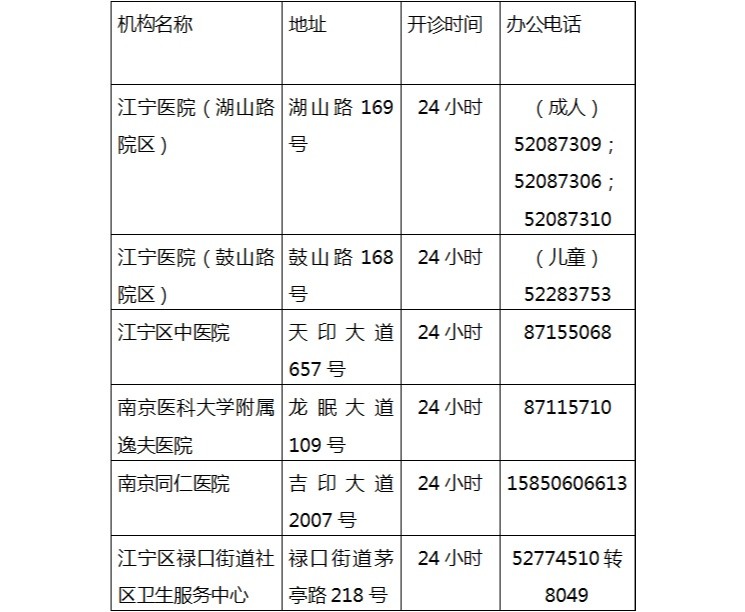 | 机构名称 | 地址 | 开诊时间 | 办公电话 |
|---|---|---|---|
| 江宁医院（湖山路院区） | 湖山路 169 号 | 24 小时 | （成人）52087309；52087306；52087310 |
| 江宁医院（鼓山路院区） | 鼓山路 168 号 | 24 小时 | （儿童）52283753 |
| 江宁区中医院 | 天印大道 657 号 | 24 小时 | 87155068 |
| 南京医科大学附属逸夫医院 | 龙眠大道 109 号 | 24 小时 | 87115710 |
| 南京同仁医院 | 吉印大道 2007 号 | 24 小时 | 15850606613 |
| 江宁区禄口街道社区卫生服务中心 | 禄口街道茅亭路 218 号 | 24 小时 | 52774510 转 8049 |